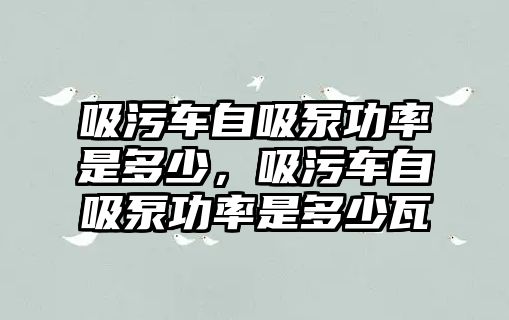 吸污车自吸泵功率是多少，吸污车自吸泵功率是多少瓦